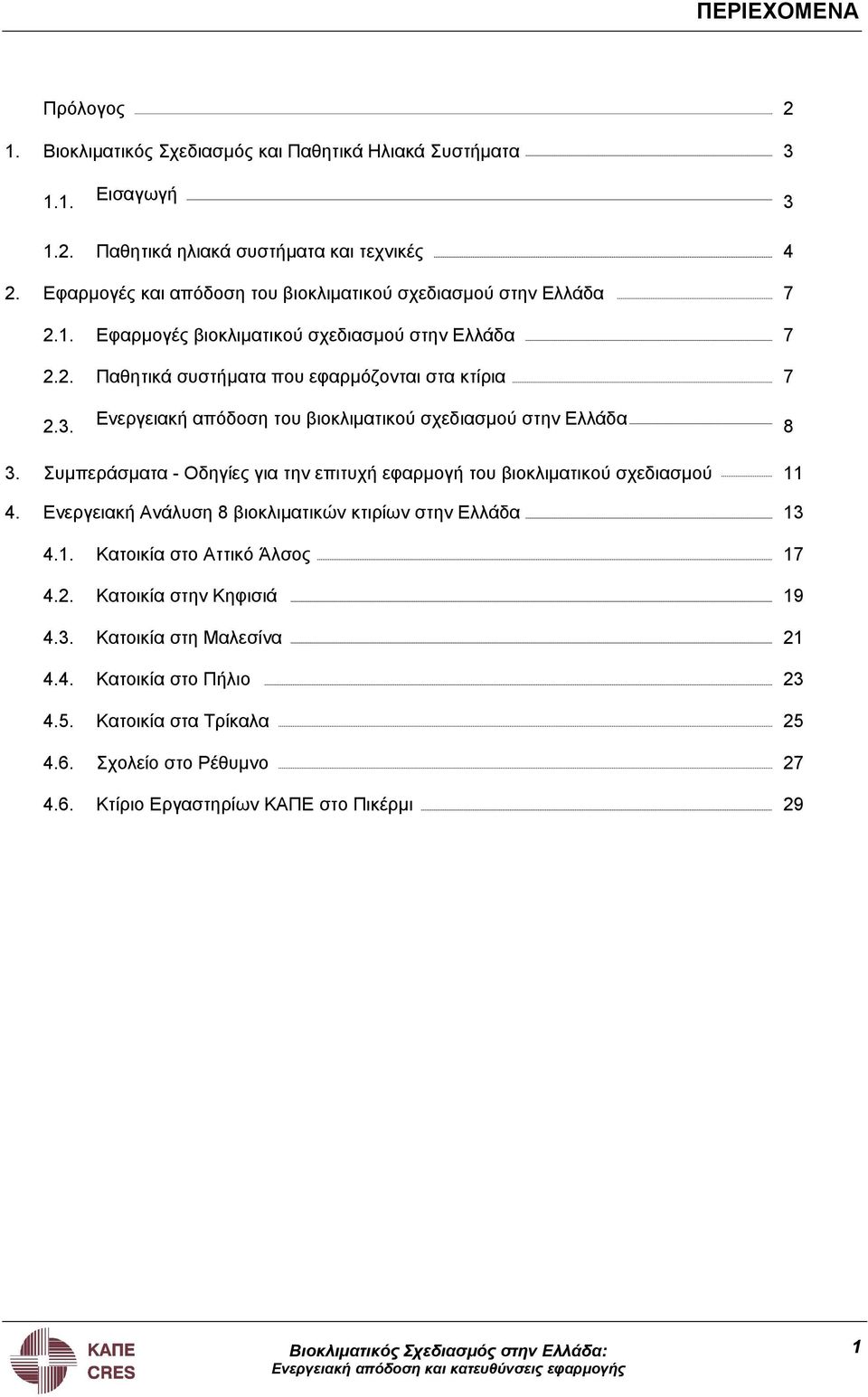 ΠΕΡΙΕΧΟΜΕΝΑ

Πρόλογος 2

1. Βιοκλιματικός Σχεδιασμός και Παθητικά Ηλιακά Συστήματα 3

1.1. Εισαγωγή 3

1.2. Παθητικά ηλιακά συστήματα και τεχνικές 4

2. Εφαρμογές και απόδοση του βιοκλιματικού σχεδιασμού στην Ελλάδα 7

2.1. Εφαρμογές βιοκλιματικού σχεδιασμού στην Ελλάδα 7

2.2. Παθητικά συστήματα που εφαρμόζονται στα κτίρια 7

2.3. Ενεργειακή απόδοση του βιοκλιματικού σχεδιασμού στην Ελλάδα 8

3. Συμπεράσματα - Οδηγίες για την επιτυχή εφαρμογή του βιοκλιματικού σχεδιασμού 11

4. Ενεργειακή Ανάλυση 8 βιοκλιματικών κτιρίων στην Ελλάδα 13

4.1. Κατοικία στο Αττικό Άλσος 17

4.2. Κατοικία στην Κηφισιά 19

4.3. Κατοικία στη Μαλεσίνα 21

4.4. Κατοικία στο Πήλιο 23

4.5. Κατοικία στα Τρίκαλα 25

4.6. Σχολείο στο Ρέθυμνο 27

4.6. Κτίριο Εργαστηρίων ΚΑΠΕ στο Πικέρμι 29

ΚΑΠΕ
CRES

Βιοκλιματικός Σχεδιασμός στην Ελλάδα:
Ενεργειακή απόδοση και κατευθύνσεις εφαρμογής

1